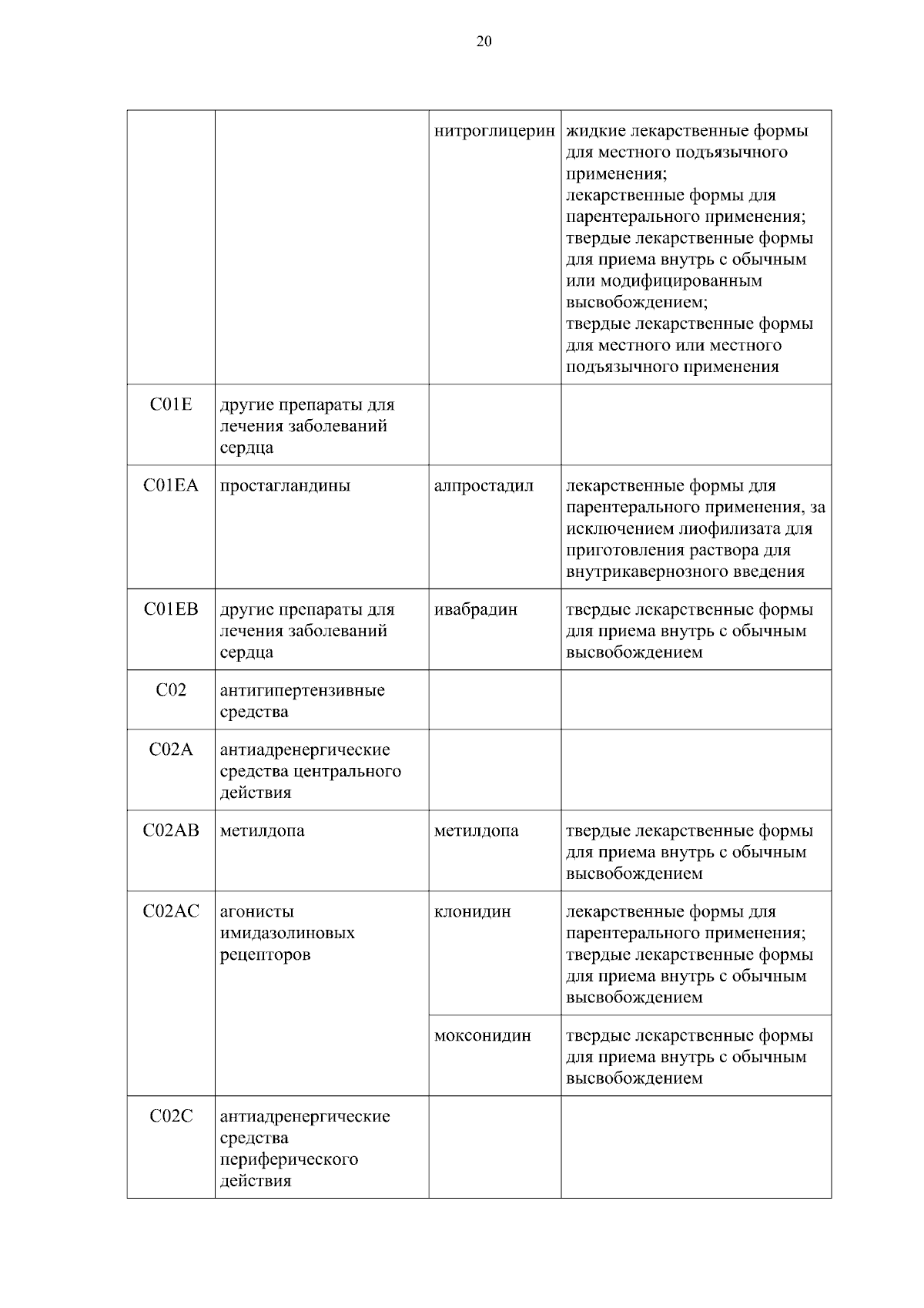 20

| | | | |
|---|---|---|---|
| | | нитроглицерин | жидкие лекарственные формы для местного подъязычного применения; лекарственные формы для парентерального применения; твердые лекарственные формы для приема внутрь с обычным или модифицированным высвобождением; твердые лекарственные формы для местного или местного подъязычного применения |
| C01E | другие препараты для лечения заболеваний сердца | | |
| C01EA | простагландины | алпростадил | лекарственные формы для парентерального применения, за исключением лиофилизата для приготовления раствора для внутрикавернозного введения |
| C01EB | другие препараты для лечения заболеваний сердца | ивабрадин | твердые лекарственные формы для приема внутрь с обычным высвобождением |
| C02 | антигипертензивные средства | | |
| C02A | антиадренергические средства центрального действия | | |
| C02AB | метилдопа | метилдопа | твердые лекарственные формы для приема внутрь с обычным высвобождением |
| C02AC | агонисты имидазолиновых рецепторов | клонидин | лекарственные формы для парентерального применения; твердые лекарственные формы для приема внутрь с обычным высвобождением |
| | | моксонидин | твердые лекарственные формы для приема внутрь с обычным высвобождением |
| C02C | антиадренергические средства периферического действия | | |